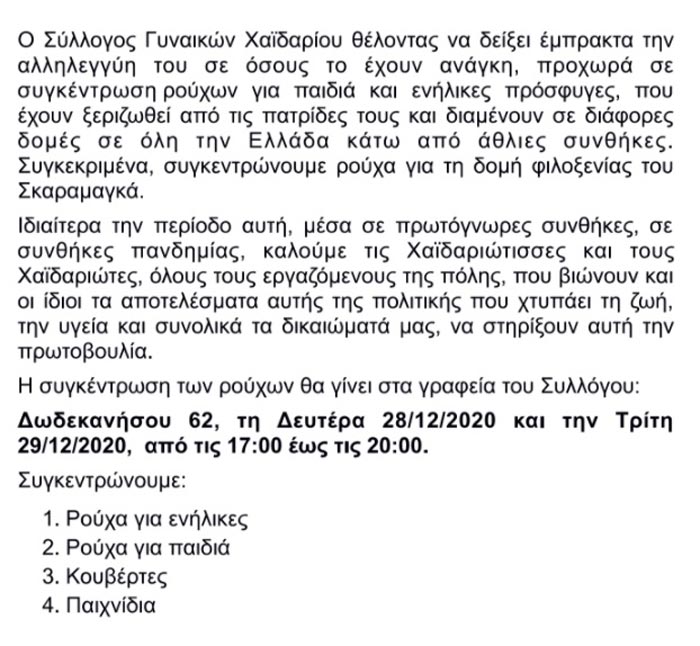 Ο Σύλλογος Γυναικών Χαϊδαρίου θέλοντας να δείξει έμπρακτα την αλληλεγγύη του σε όσους το έχουν ανάγκη, προχωρά σε συγκέντρωση ρούχων για παιδιά και ενήλικες πρόσφυγες, που έχουν ξεριζωθεί από τις πατρίδες τους και διαμένουν σε διάφορες δομές σε όλη την Ελλάδα κάτω από άθλιες συνθήκες. Συγκεκριμένα, συγκεντρώνουμε ρούχα για τη δομή φιλοξενίας του Σκαραμαγκά.

Ιδιαίτερα την περίοδο αυτή, μέσα σε πρωτόγνωρες συνθήκες, σε συνθήκες πανδημίας, καλούμε τις Χαϊδαριώτισσες και τους Χαϊδαριώτες, όλους τους εργαζόμενους της πόλης, που βιώνουν και οι ίδιοι τα αποτελέσματα αυτής της πολιτικής που χτυπάει τη ζωή, την υγεία και συνολικά τα δικαιώματά μας, να στηρίξουν αυτή την πρωτοβουλία.

Η συγκέντρωση των ρούχων θα γίνει στα γραφεία του Συλλόγου:

Δωδεκανήσου 62, τη Δευτέρα 28/12/2020 και την Τρίτη 29/12/2020, από τις 17:00 έως τις 20:00.

Συγκεντρώνουμε:

1. Ρούχα για ενήλικες
2. Ρούχα για παιδιά
3. Κουβέρτες
4. Παιχνίδια